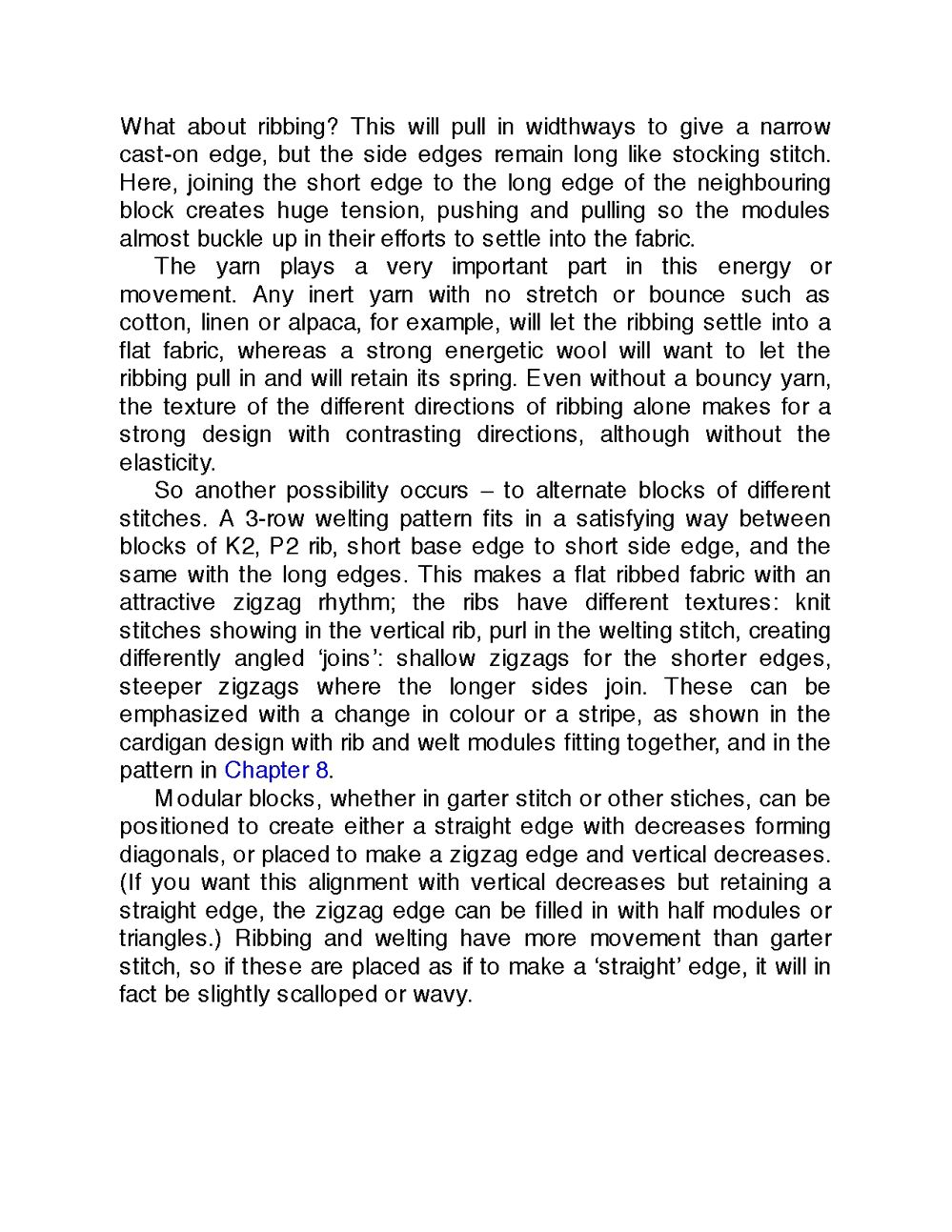 What about ribbing? This will pull in widthways to give a narrow cast-on edge, but the side edges remain long like stocking stitch. Here, joining the short edge to the long edge of the neighbouring block creates huge tension, pushing and pulling so the modules almost buckle up in their efforts to settle into the fabric.

The yarn plays a very important part in this energy or movement. Any inert yarn with no stretch or bounce such as cotton, linen or alpaca, for example, will let the ribbing settle into a flat fabric, whereas a strong energetic wool will want to let the ribbing pull in and will retain its spring. Even without a bouncy yarn, the texture of the different directions of ribbing alone makes for a strong design with contrasting directions, although without the elasticity.

So another possibility occurs – to alternate blocks of different stitches. A 3-row welting pattern fits in a satisfying way between blocks of K2, P2 rib, short base edge to short side edge, and the same with the long edges. This makes a flat ribbed fabric with an attractive zigzag rhythm; the ribs have different textures: knit stitches showing in the vertical rib, purl in the welting stitch, creating differently angled ‘joins’: shallow zigzags for the shorter edges, steeper zigzags where the longer sides join. These can be emphasized with a change in colour or a stripe, as shown in the cardigan design with rib and welt modules fitting together, and in the pattern in Chapter 8.

Modular blocks, whether in garter stitch or other stiches, can be positioned to create either a straight edge with decreases forming diagonals, or placed to make a zigzag edge and vertical decreases. (If you want this alignment with vertical decreases but retaining a straight edge, the zigzag edge can be filled in with half modules or triangles.) Ribbing and welting have more movement than garter stitch, so if these are placed as if to make a ‘straight’ edge, it will in fact be slightly scalloped or wavy.